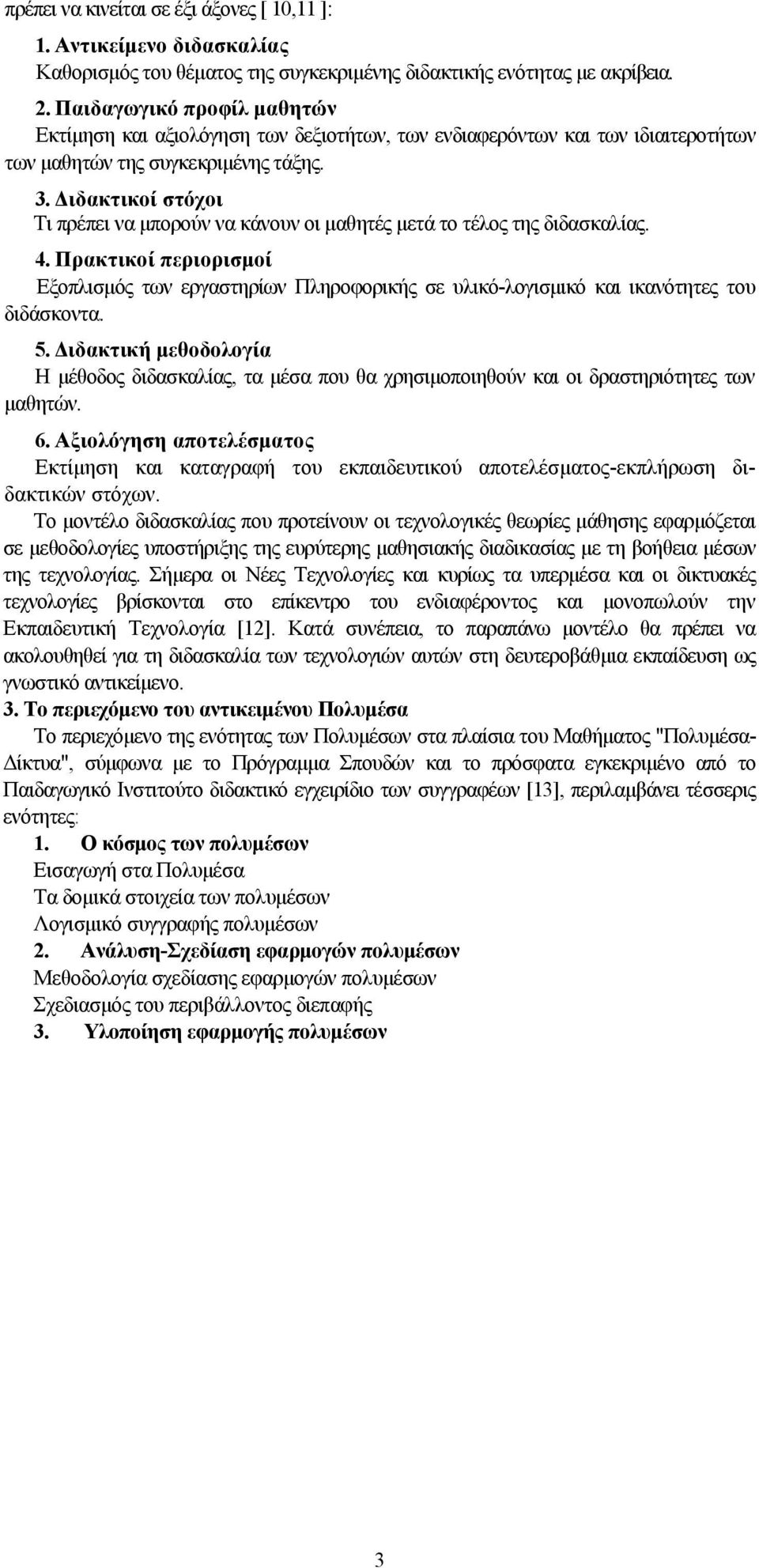 πρέπει να κινείται σε έξι άξονες [ 10,11 ]:

1. Αντικείμενο διδασκαλίας
Καθορισμός του θέματος της συγκεκριμένης διδακτικής ενότητας με ακρίβεια.

2. Παιδαγωγικό προφίλ μαθητών
Εκτίμηση και αξιολόγηση των δεξιοτήτων, των ενδιαφερόντων και των ιδιαιτεροτήτων των μαθητών της συγκεκριμένης τάξης.

3. Διδακτικοί στόχοι
Τι πρέπει να μπορούν να κάνουν οι μαθητές μετά το τέλος της διδασκαλίας.

4. Πρακτικοί περιορισμοί
Εξοπλισμός των εργαστηρίων Πληροφορικής σε υλικό-λογισμικό και ικανότητες του διδάσκοντα.

5. Διδακτική μεθοδολογία
Η μέθοδος διδασκαλίας, τα μέσα που θα χρησιμοποιηθούν και οι δραστηριότητες των μαθητών.

6. Αξιολόγηση αποτελέσματος
Εκτίμηση και καταγραφή του εκπαιδευτικού αποτελέσματος-εκπλήρωση διδακτικών στόχων.

Το μοντέλο διδασκαλίας που προτείνουν οι τεχνολογικές θεωρίες μάθησης εφαρμόζεται σε μεθοδολογίες υποστήριξης της ευρύτερης μαθησιακής διαδικασίας με τη βοήθεια μέσων της τεχνολογίας. Σήμερα οι Νέες Τεχνολογίες και κυρίως τα υπερμέσα και οι δικτυακές τεχνολογίες βρίσκονται στο επίκεντρο του ενδιαφέροντος και μονοπωλούν την Εκπαιδευτική Τεχνολογία [12]. Κατά συνέπεια, το παραπάνω μοντέλο θα πρέπει να ακολουθηθεί για τη διδασκαλία των τεχνολογιών αυτών στη δευτεροβάθμια εκπαίδευση ως γνωστικό αντικείμενο.

3. Το περιεχόμενο του αντικειμένου Πολυμέσα
Το περιεχόμενο της ενότητας των Πολυμέσων στα πλαίσια του Μαθήματος "Πολυμέσα-Δίκτυα", σύμφωνα με το Πρόγραμμα Σπουδών και το πρόσφατα εγκεκριμένο από το Παιδαγωγικό Ινστιτούτο διδακτικό εγχειρίδιο των συγγραφέων [13], περιλαμβάνει τέσσερις ενότητες:

1. Ο κόσμος των πολυμέσων
Εισαγωγή στα Πολυμέσα
Τα δομικά στοιχεία των πολυμέσων
Λογισμικό συγγραφής πολυμέσων

2. Ανάλυση-Σχεδίαση εφαρμογών πολυμέσων
Μεθοδολογία σχεδίασης εφαρμογών πολυμέσων
Σχεδιασμός του περιβάλλοντος διεπαφής

3. Υλοποίηση εφαρμογής πολυμέσων

3